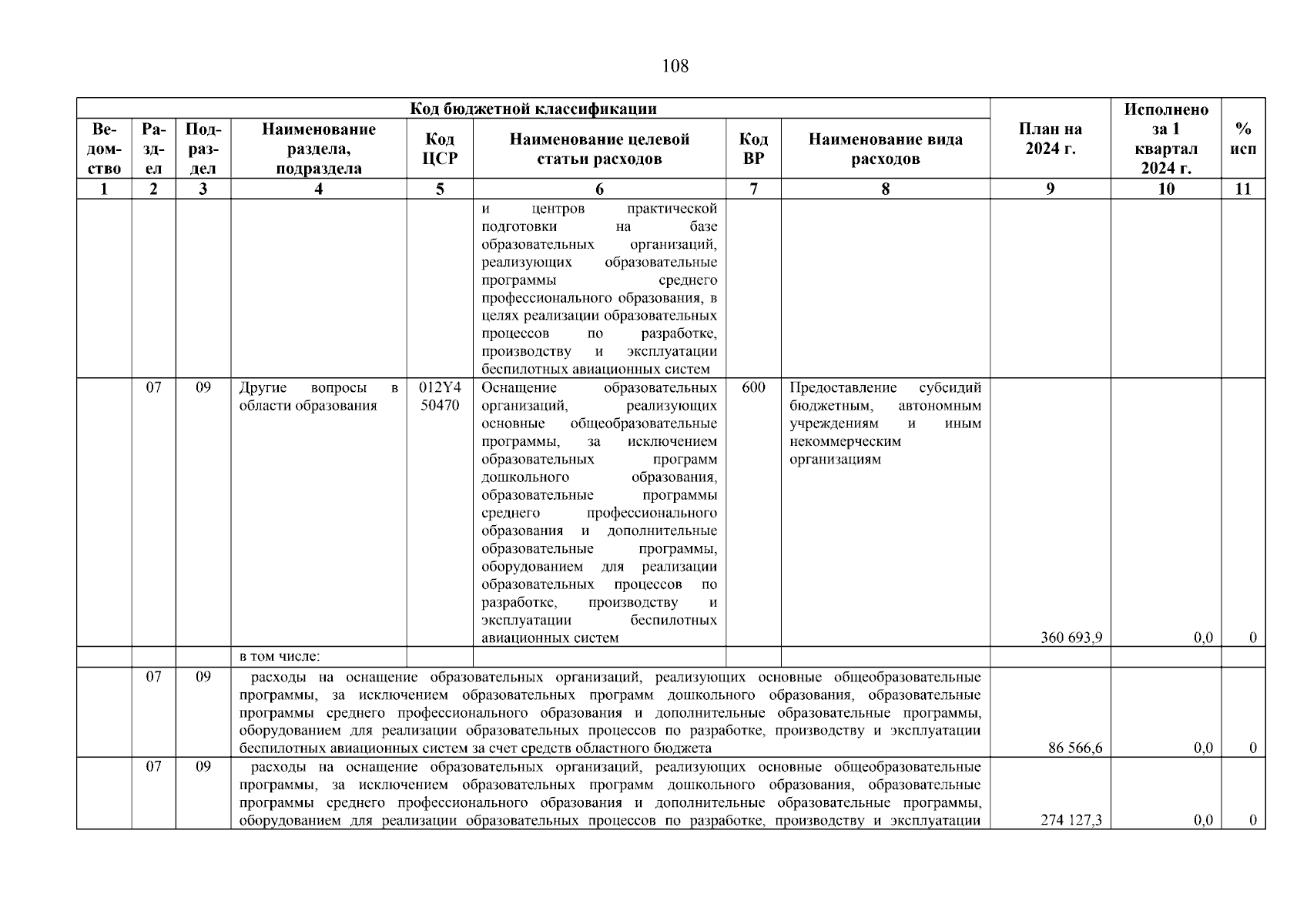 108

| Код бюджетной классификации | | | | | | | | План на 2024 г. | Исполнено за 1 квартал 2024 г. | % исп |
|---|---|---|---|---|---|---|---|---|---|---|
| Ведомство | Раздел | Подраздел | Наименование раздела, подраздела | Код ЦСР | Наименование целевой статьи расходов | Код ВР | Наименование вида расходов | | | |
| 1 | 2 | 3 | 4 | 5 | 6 | 7 | 8 | 9 | 10 | 11 |
| | | | | | и центров практической подготовки на базе образовательных организаций, реализующих образовательные программы среднего профессионального образования, в целях реализации образовательных процессов по разработке, производству и эксплуатации беспилотных авиационных систем | | | | | |
| | 07 | 09 | Другие вопросы в области образования | 012Y4 50470 | Оснащение образовательных организаций, реализующих основные общеобразовательные программы, за исключением образовательных программ дошкольного образования, образовательные программы среднего профессионального образования и дополнительные образовательные программы, оборудованием для реализации образовательных процессов по разработке, производству и эксплуатации беспилотных авиационных систем | 600 | Предоставление субсидий бюджетным, автономным учреждениям и иным некоммерческим организациям | 360 693,9 | 0,0 | 0 |
| | | | в том числе: | | | | | | | |
| | 07 | 09 | расходы на оснащение образовательных организаций, реализующих основные общеобразовательные программы, за исключением образовательных программ дошкольного образования, образовательные программы среднего профессионального образования и дополнительные образовательные программы, оборудованием для реализации образовательных процессов по разработке, производству и эксплуатации беспилотных авиационных систем за счет средств областного бюджета | | | | | 86 566,6 | 0,0 | 0 |
| | 07 | 09 | расходы на оснащение образовательных организаций, реализующих основные общеобразовательные программы, за исключением образовательных программ дошкольного образования, образовательные программы среднего профессионального образования и дополнительные образовательные программы, оборудованием для реализации образовательных процессов по разработке, производству и эксплуатации | | | | | 274 127,3 | 0,0 | 0 |